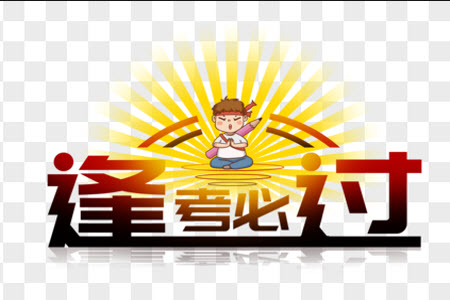 逢考必过